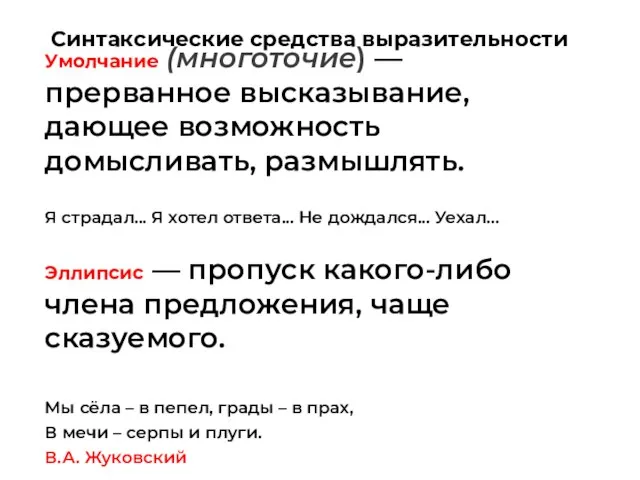 Синтаксические средства выразительности

Умолчание (многоточие) — прерванное высказывание, дающее возможность домысливать, размышлять.

Я страдал... Я хотел ответа... Не дождался... Уехал...

Эллипсис — пропуск какого-либо члена предложения, чаще сказуемого.

Мы сёла – в пепел, грады – в прах,
В мечи – серпы и плуги.
В.А. Жуковский